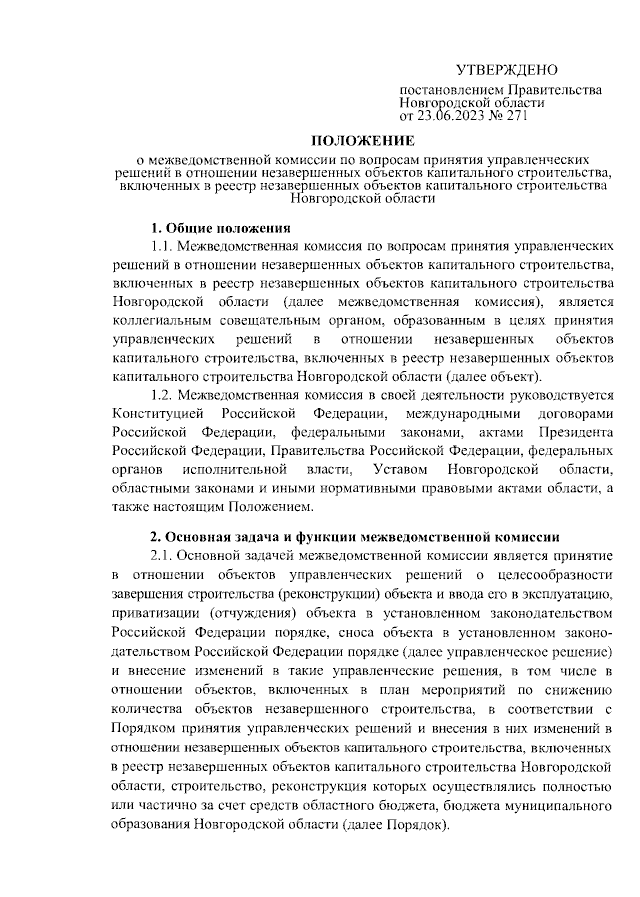 УТВЕРЖДЕНО

постановлением Правительства Новгородской области от 23.06.2023 № 271

ПОЛОЖЕНИЕ

о межведомственной комиссии по вопросам принятия управленческих решений в отношении незавершенных объектов капитального строительства, включенных в реестр незавершенных объектов капитального строительства Новгородской области

1. Общие положения

1.1. Межведомственная комиссия по вопросам принятия управленческих решений в отношении незавершенных объектов капитального строительства, включенных в реестр незавершенных объектов капитального строительства Новгородской области (далее межведомственная комиссия), является коллегиальным совещательным органом, образованным в целях принятия управленческих решений в отношении незавершенных объектов капитального строительства, включенных в реестр незавершенных объектов капитального строительства Новгородской области (далее объект).

1.2. Межведомственная комиссия в своей деятельности руководствуется Конституцией Российской Федерации, международными договорами Российской Федерации, федеральными законами, актами Президента Российской Федерации, Правительства Российской Федерации, федеральных органов исполнительной власти, Уставом Новгородской области, областными законами и иными нормативными правовыми актами области, а также настоящим Положением.

2. Основная задача и функции межведомственной комиссии

2.1. Основной задачей межведомственной комиссии является принятие в отношении объектов управленческих решений о целесообразности завершения строительства (реконструкции) объекта и ввода его в эксплуатацию, приватизации (отчуждения) объекта в установленном законодательством Российской Федерации порядке, сноса объекта в установленном законодательством Российской Федерации порядке (далее управленческое решение) и внесение изменений в такие управленческие решения, в том числе в отношении объектов, включенных в план мероприятий по снижению количества объектов незавершенного строительства, в соответствии с Порядком принятия управленческих решений и внесения в них изменений в отношении незавершенных объектов капитального строительства, включенных в реестр незавершенных объектов капитального строительства Новгородской области, строительство, реконструкция которых осуществлялись полностью или частично за счет средств областного бюджета, бюджета муниципального образования Новгородской области (далее Порядок).